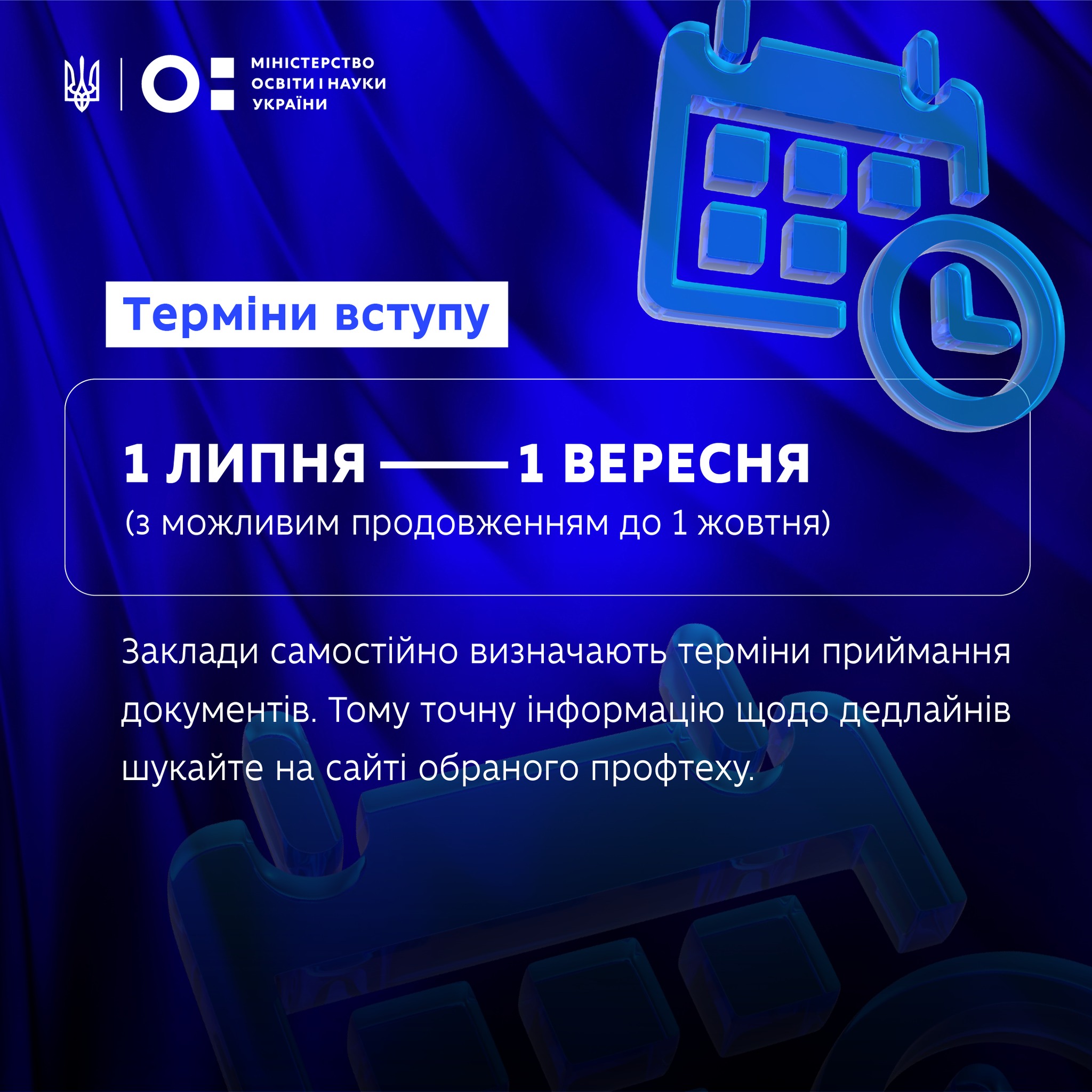 МІНІСТЕРСТВО
ОСВІТИ І НАУКИ
УКРАЇНИ

Терміни вступу

1 ЛИПНЯ —— 1 ВЕРЕСНЯ
(з можливим продовженням до 1 жовтня)

Заклади самостійно визначають терміни приймання документів. Тому точну інформацію щодо дедлайнів шукайте на сайті обраного профтеху.